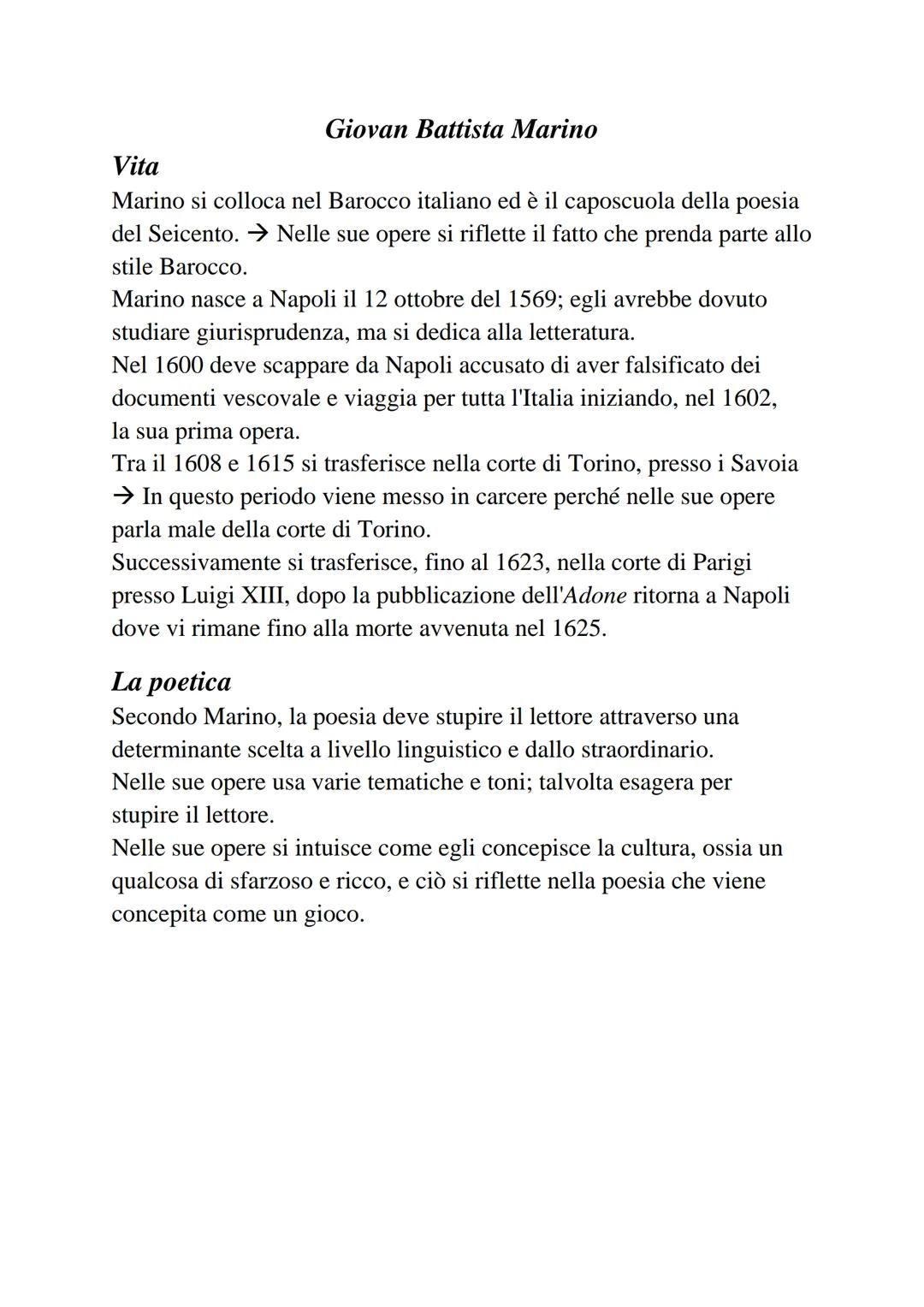 Giovan Battista Marino

Vita

Marino si colloca nel Barocco italiano ed è il caposcuola della poesia del Seicento. → Nelle sue opere si riflette il fatto che prenda parte allo stile Barocco.
Marino nasce a Napoli il 12 ottobre del 1569; egli avrebbe dovuto studiare giurisprudenza, ma si dedica alla letteratura.
Nel 1600 deve scappare da Napoli accusato di aver falsificato dei documenti vescovale e viaggia per tutta l'Italia iniziando, nel 1602, la sua prima opera.
Tra il 1608 e 1615 si trasferisce nella corte di Torino, presso i Savoia → In questo periodo viene messo in carcere perché nelle sue opere parla male della corte di Torino.
Successivamente si trasferisce, fino al 1623, nella corte di Parigi presso Luigi XIII, dopo la pubblicazione dell'Adone ritorna a Napoli dove vi rimane fino alla morte avvenuta nel 1625.

La poetica

Secondo Marino, la poesia deve stupire il lettore attraverso una determinante scelta a livello linguistico e dallo straordinario.
Nelle sue opere usa varie tematiche e toni; talvolta esagera per stupire il lettore.
Nelle sue opere si intuisce come egli concepisce la cultura, ossia un qualcosa di sfarzoso e ricco, e ciò si riflette nella poesia che viene concepita come un gioco.